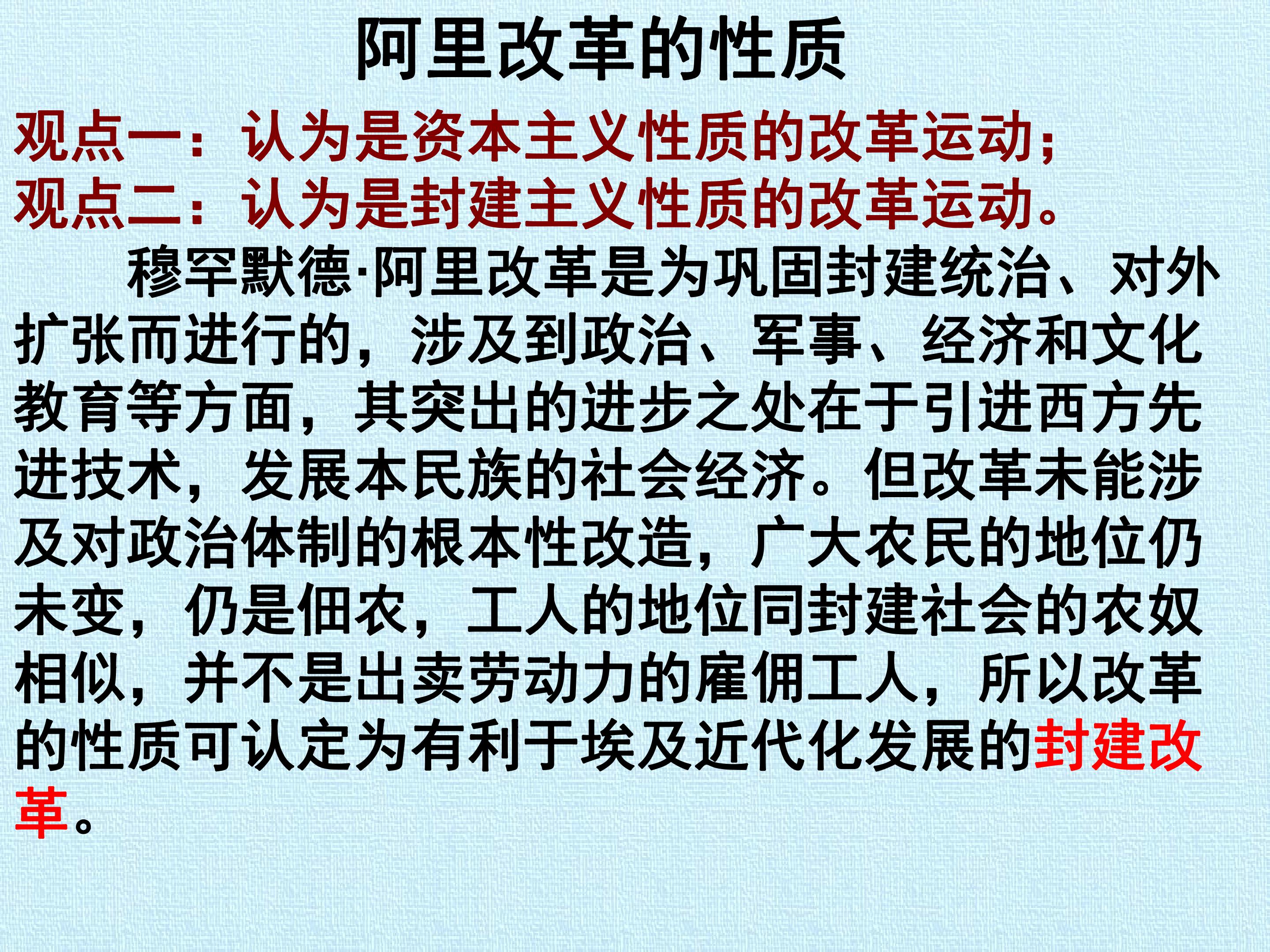 阿里改革的性质

观点一：认为是资本主义性质的改革运动；
观点二：认为是封建主义性质的改革运动。

穆罕默德·阿里改革是为巩固封建统治、对外扩张而进行的，涉及到政治、军事、经济和文化教育等方面，其突出的进步之处在于引进西方先进技术，发展本民族的社会经济。但改革未能涉及对政治体制的根本性改造，广大农民的地位仍未变，仍是佃农，工人的地位同封建社会的农奴相似，并不是出卖劳动力的雇佣工人，所以改革的性质可认定为有利于埃及近代化发展的封建改革。